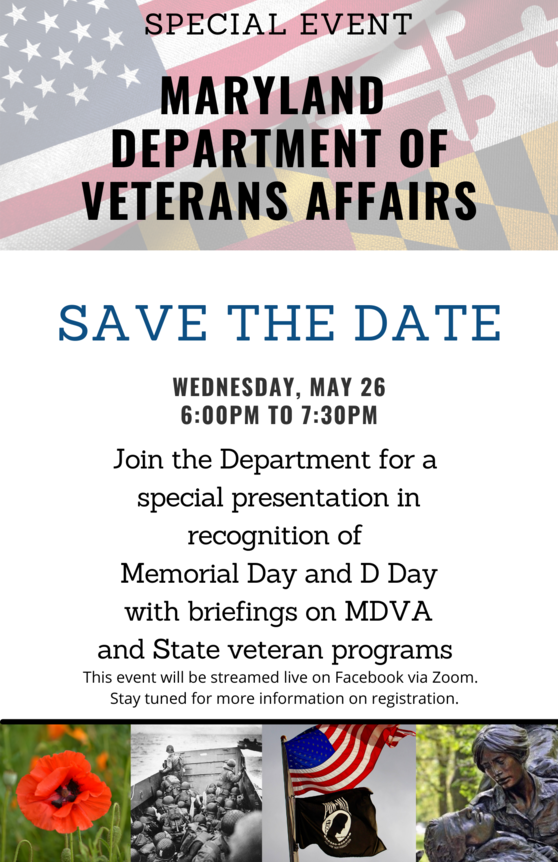 SPECIAL EVENT

MARYLAND DEPARTMENT OF VETERANS AFFAIRS

SAVE THE DATE

WEDNESDAY, MAY 26
6:00PM TO 7:30PM

Join the Department for a special presentation in recognition of Memorial Day and D Day with briefings on MDVA and State veteran programs

This event will be streamed live on Facebook via Zoom. Stay tuned for more information on registration.